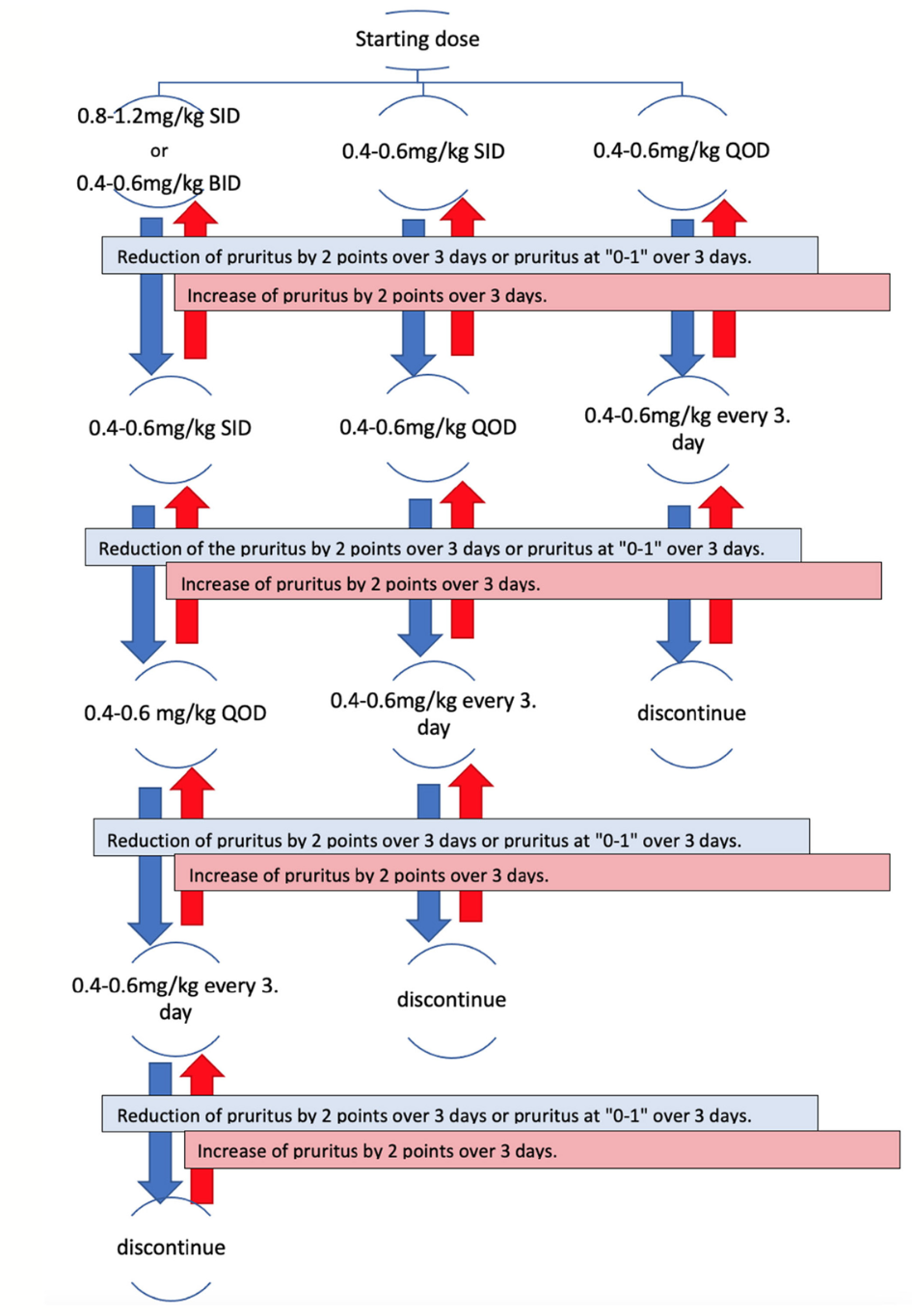 Starting dose

0.8-1.2mg/kg SID
or
0.4-0.6mg/kg BID

0.4-0.6mg/kg SID

0.4-0.6mg/kg QOD

Reduction of pruritus by 2 points over 3 days or pruritus at "0-1" over 3 days.

Increase of pruritus by 2 points over 3 days.

0.4-0.6mg/kg SID

0.4-0.6mg/kg QOD

0.4-0.6mg/kg every 3. day

Reduction of the pruritus by 2 points over 3 days or pruritus at "0-1" over 3 days.

Increase of pruritus by 2 points over 3 days.

0.4-0.6 mg/kg QOD

0.4-0.6mg/kg every 3. day

discontinue

Reduction of pruritus by 2 points over 3 days or pruritus at "0-1" over 3 days.

Increase of pruritus by 2 points over 3 days.

0.4-0.6mg/kg every 3. day

discontinue

Reduction of pruritus by 2 points over 3 days or pruritus at "0-1" over 3 days.

Increase of pruritus by 2 points over 3 days.

discontinue